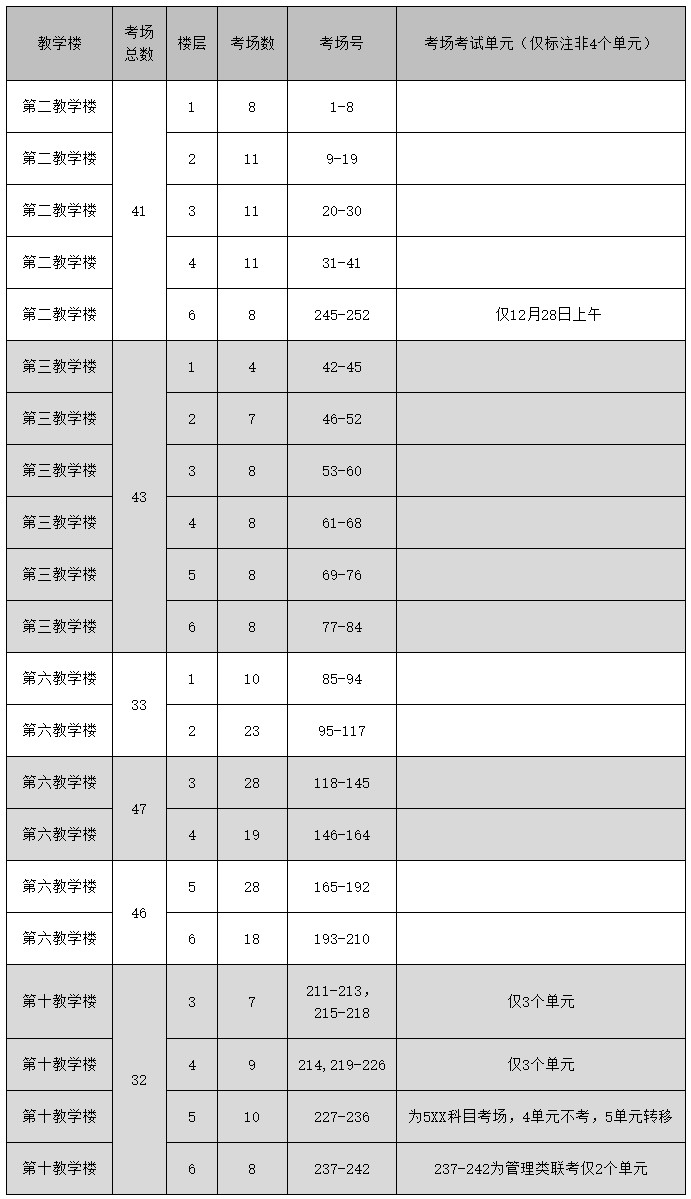 | 教学楼 | 考场总数 | 楼层 | 考场数 | 考场号 | 考场考试单元（仅标注非4个单元） |
|---|---|---|---|---|---|
| 第二教学楼 | 41 | 1 | 8 | 1-8 | |
| 第二教学楼 | | 2 | 11 | 9-19 | |
| 第二教学楼 | | 3 | 11 | 20-30 | |
| 第二教学楼 | | 4 | 11 | 31-41 | |
| 第二教学楼 | | 6 | 8 | 245-252 | 仅12月28日上午 |
| 第三教学楼 | 43 | 1 | 4 | 42-45 | |
| 第三教学楼 | | 2 | 7 | 46-52 | |
| 第三教学楼 | | 3 | 8 | 53-60 | |
| 第三教学楼 | | 4 | 8 | 61-68 | |
| 第三教学楼 | | 5 | 8 | 69-76 | |
| 第三教学楼 | | 6 | 8 | 77-84 | |
| 第六教学楼 | 33 | 1 | 10 | 85-94 | |
| 第六教学楼 | | 2 | 23 | 95-117 | |
| 第六教学楼 | 47 | 3 | 28 | 118-145 | |
| 第六教学楼 | | 4 | 19 | 146-164 | |
| 第六教学楼 | 46 | 5 | 28 | 165-192 | |
| 第六教学楼 | | 6 | 18 | 193-210 | |
| 第十教学楼 | 32 | 3 | 7 | 211-213，215-218 | 仅3个单元 |
| 第十教学楼 | | 4 | 9 | 214,219-226 | 仅3个单元 |
| 第十教学楼 | | 5 | 10 | 227-236 | 为5XX科目考场，4单元不考，5单元转移 |
| 第十教学楼 | | 6 | 8 | 237-242 | 237-242为管理类联考仅2个单元 |